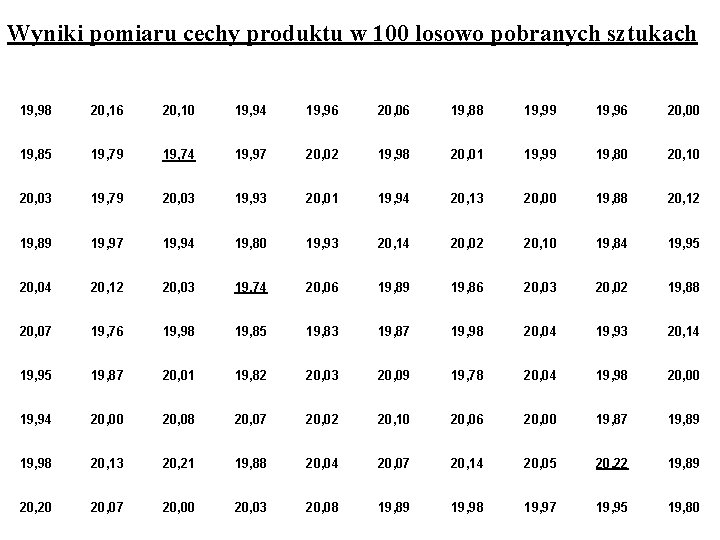 Wyniki pomiaru cechy produktu w 100 losowo pobranych sztukach

| | | | | | | | | | |
|---|---|---|---|---|---|---|---|---|---|
| 19,98 | 20,16 | 20,10 | 19,94 | 19,96 | 20,06 | 19,88 | 19,99 | 19,96 | 20,00 |
| 19,85 | 19,79 | 19,74 | 19,97 | 20,02 | 19,98 | 20,01 | 19,99 | 19,80 | 20,10 |
| 20,03 | 19,79 | 20,03 | 19,93 | 20,01 | 19,94 | 20,13 | 20,00 | 19,88 | 20,12 |
| 19,89 | 19,97 | 19,94 | 19,80 | 19,93 | 20,14 | 20,02 | 20,10 | 19,84 | 19,95 |
| 20,04 | 20,12 | 20,03 | 19,74 | 20,06 | 19,89 | 19,86 | 20,03 | 20,02 | 19,88 |
| 20,07 | 19,76 | 19,98 | 19,85 | 19,83 | 19,87 | 19,98 | 20,04 | 19,93 | 20,14 |
| 19,95 | 19,87 | 20,01 | 19,82 | 20,03 | 20,09 | 19,78 | 20,04 | 19,98 | 20,00 |
| 19,94 | 20,00 | 20,08 | 20,07 | 20,02 | 20,10 | 20,06 | 20,00 | 19,87 | 19,89 |
| 19,98 | 20,13 | 20,21 | 19,88 | 20,04 | 20,07 | 20,14 | 20,05 | 20,22 | 19,89 |
| 20,20 | 20,07 | 20,00 | 20,03 | 20,08 | 19,89 | 19,98 | 19,97 | 19,95 | 19,80 |